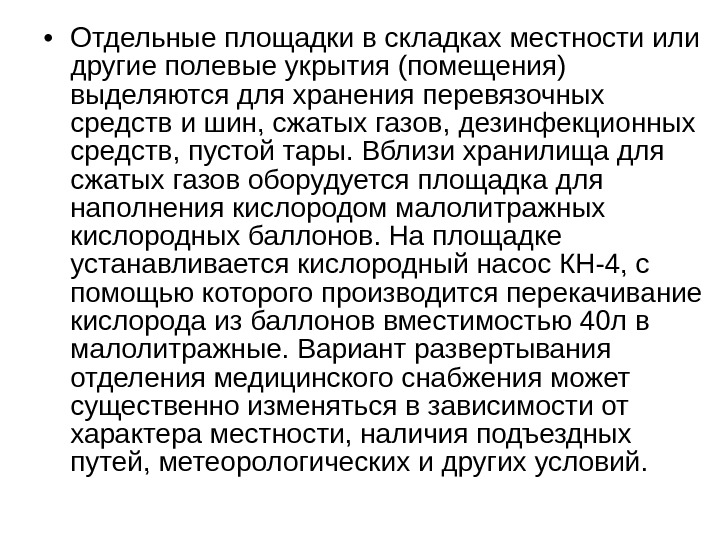 • Отдельные площадки в складках местности или другие полевые укрытия (помещения) выделяются для хранения перевязочных средств и шин, сжатых газов, дезинфекционных средств, пустой тары. Вблизи хранилища для сжатых газов оборудуется площадка для наполнения кислородом малолитражных кислородных баллонов. На площадке устанавливается кислородный насос КН-4, с помощью которого производится перекачивание кислорода из баллонов вместимостью 40л в малолитражные. Вариант развертывания отделения медицинского снабжения может существенно изменяться в зависимости от характера местности, наличия подъездных путей, метеорологических и других условий.